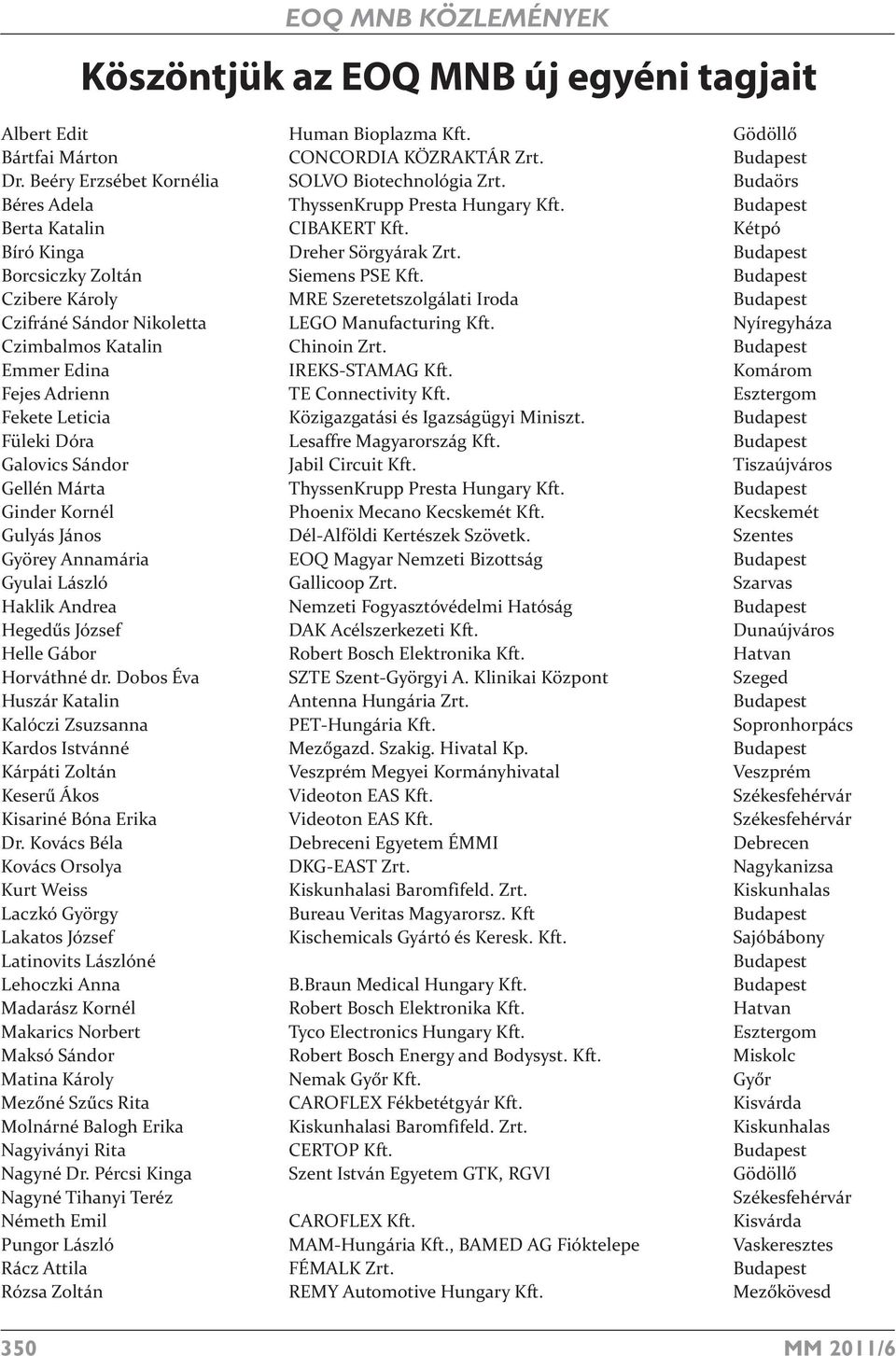 EOQ MNB KÖZLEMÉNYEK

Köszöntjük az EOQ MNB új egyéni tagjait

| | | |
|---|---|---|
| Albert Edit | Human Bioplazma Kft. | Gödöllő |
| Bártfai Márton | CONCORDIA KÖZRAKTÁR Zrt. | Budapest |
| Dr. Beéry Erzsébet Kornélia | SOLVO Biotechnológia Zrt. | Budaörs |
| Béres Adela | ThyssenKrupp Presta Hungary Kft. | Budapest |
| Berta Katalin | CIBAKERT Kft. | Kétpó |
| Bíró Kinga | Dreher Sörgyárak Zrt. | Budapest |
| Borcsiczky Zoltán | Siemens PSE Kft. | Budapest |
| Czibere Károly | MRE Szeretetszolgálati Iroda | Budapest |
| Czifráné Sándor Nikoletta | LEGO Manufacturing Kft. | Nyíregyháza |
| Czimbalmos Katalin | Chinoin Zrt. | Budapest |
| Emmer Edina | IREKS-STAMAG Kft. | Komárom |
| Fejes Adrienn | TE Connectivity Kft. | Esztergom |
| Fekete Leticia | Közigazgatási és Igazságügyi Miniszt. | Budapest |
| Füleki Dóra | Lesaffre Magyarország Kft. | Budapest |
| Galovics Sándor | Jabil Circuit Kft. | Tiszaújváros |
| Gellén Márta | ThyssenKrupp Presta Hungary Kft. | Budapest |
| Ginder Kornél | Phoenix Mecano Kecskemét Kft. | Kecskemét |
| Gulyás János | Dél-Alföldi Kertészek Szövetk. | Szentes |
| Györey Annamária | EOQ Magyar Nemzeti Bizottság | Budapest |
| Gyulai László | Gallicoop Zrt. | Szarvas |
| Haklik Andrea | Nemzeti Fogyasztóvédelmi Hatóság | Budapest |
| Hegedűs József | DAK Acélszerkezeti Kft. | Dunaújváros |
| Helle Gábor | Robert Bosch Elektronika Kft. | Hatvan |
| Horváthné dr. Dobos Éva | SZTE Szent-Györgyi A. Klinikai Központ | Szeged |
| Huszár Katalin | Antenna Hungária Zrt. | Budapest |
| Kalóczi Zsuzsanna | PET-Hungária Kft. | Sopronhorpács |
| Kardos Istvánné | Mezőgazd. Szakig. Hivatal Kp. | Budapest |
| Kárpáti Zoltán | Veszprém Megyei Kormányhivatal | Veszprém |
| Keserű Ákos | Videoton EAS Kft. | Székesfehérvár |
| Kisariné Bóna Erika | Videoton EAS Kft. | Székesfehérvár |
| Dr. Kovács Béla | Debreceni Egyetem ÉMMI | Debrecen |
| Kovács Orsolya | DKG-EAST Zrt. | Nagykanizsa |
| Kurt Weiss | Kiskunhalasi Baromfifeld. Zrt. | Kiskunhalas |
| Laczkó György | Bureau Veritas Magyarorsz. Kft | Budapest |
| Lakatos József | Kischemicals Gyártó és Keresk. Kft. | Sajóbábony |
| Latinovits Lászlóné | | Budapest |
| Lehoczki Anna | B.Braun Medical Hungary Kft. | Budapest |
| Madarász Kornél | Robert Bosch Elektronika Kft. | Hatvan |
| Makarics Norbert | Tyco Electronics Hungary Kft. | Esztergom |
| Maksó Sándor | Robert Bosch Energy and Bodysyst. Kft. | Miskolc |
| Matina Károly | Nemak Győr Kft. | Győr |
| Mezőné Szűcs Rita | CAROFLEX Fékbetétgyár Kft. | Kisvárda |
| Molnárné Balogh Erika | Kiskunhalasi Baromfifeld. Zrt. | Kiskunhalas |
| Nagyiványi Rita | CERTOP Kft. | Budapest |
| Nagyné Dr. Pércsi Kinga | Szent István Egyetem GTK, RGVI | Gödöllő |
| Nagyné Tihanyi Teréz | | Székesfehérvár |
| Németh Emil | CAROFLEX Kft. | Kisvárda |
| Pungor László | MAM-Hungária Kft., BAMED AG Fióktelepe | Vaskeresztes |
| Rácz Attila | FÉMALK Zrt. | Budapest |
| Rózsa Zoltán | REMY Automotive Hungary Kft. | Mezőkövesd |

350 MM 2011/6